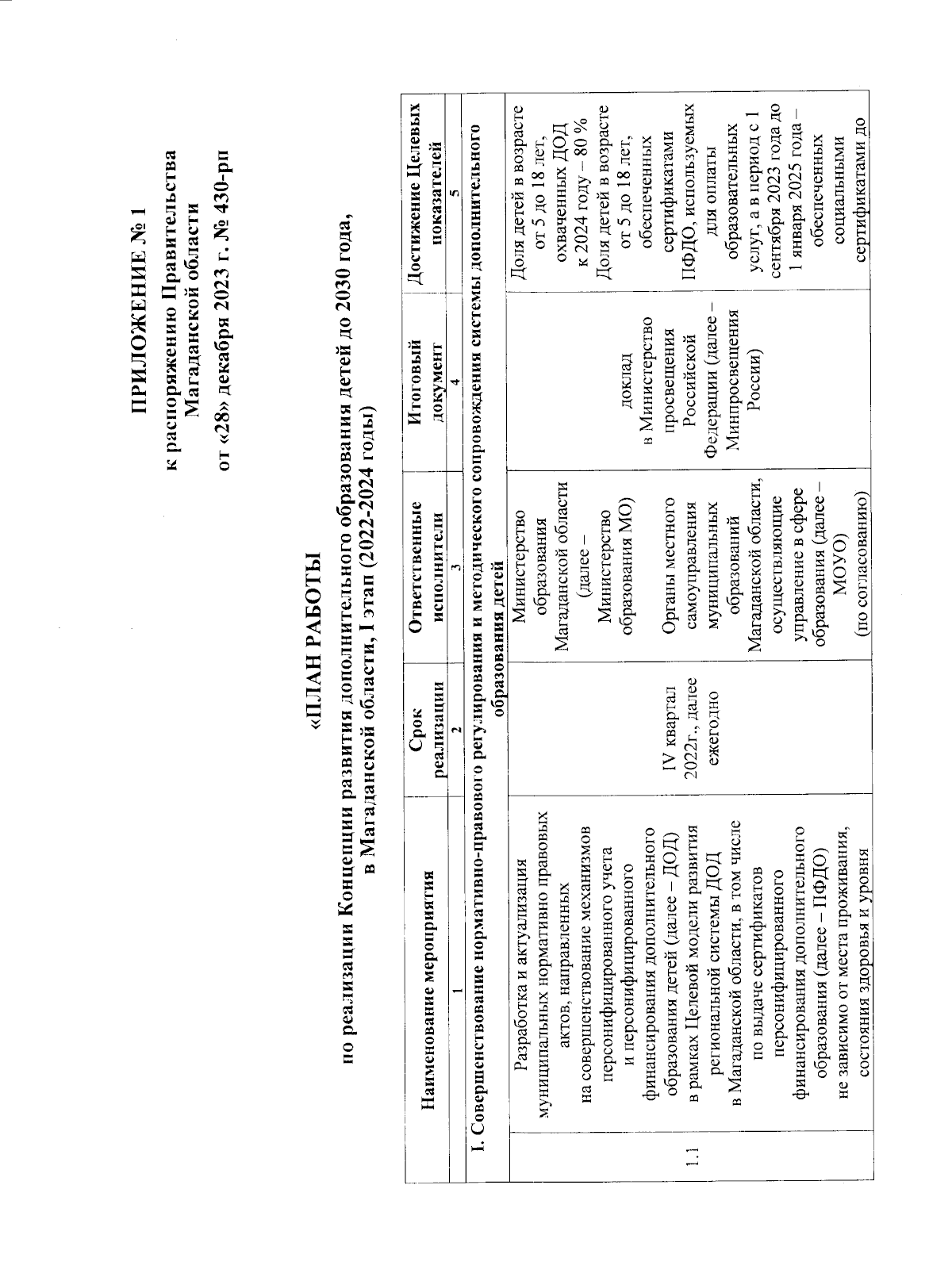 ПРИЛОЖЕНИЕ № 1
к распоряжению Правительства Магаданской области
от «28» декабря 2023 г. № 430-рп

«ПЛАН РАБОТЫ
по реализации Концепции развития дополнительного образования детей до 2030 года, в Магаданской области, I этап (2022-2024 годы)

| | Наименование мероприятия | Срок реализации | Ответственные исполнители | Итоговый документ | Достижение Целевых показателей |
|---|---|---|---|---|---|
| | 1 | 2 | 3 | 4 | 5 |
| I. Совершенствование нормативно-правового регулирования и методического сопровождения системы дополнительного образования детей | | | | | |
| 1.1 | Разработка и актуализация муниципальных нормативно правовых актов, направленных на совершенствование механизмов персонифицированного учета и персонифицированного финансирования дополнительного образования детей (далее – ДОД) в рамках Целевой модели развития региональной системы ДОД в Магаданской области, в том числе по выдаче сертификатов персонифицированного финансирования дополнительного образования (далее – ПФДО) не зависимо от места проживания, состояния здоровья и уровня | IV квартал 2022г., далее ежегодно | Министерство образования Магаданской области (далее – Министерство образования МО) Органы местного самоуправления муниципальных образований Магаданской области, осуществляющие управление в сфере образования (далее – МОУО) (по согласованию) | доклад в Министерство просвещения Российской Федерации (далее – Минпросвещения России) | Доля детей в возрасте от 5 до 18 лет, охваченных ДОД к 2024 году – 80 % Доля детей в возрасте от 5 до 18 лет, обеспеченных сертификатами ПФДО, используемых для оплаты образовательных услуг, а в период с 1 сентября 2023 года до 1 января 2025 года – обеспеченных социальными сертификатами до |